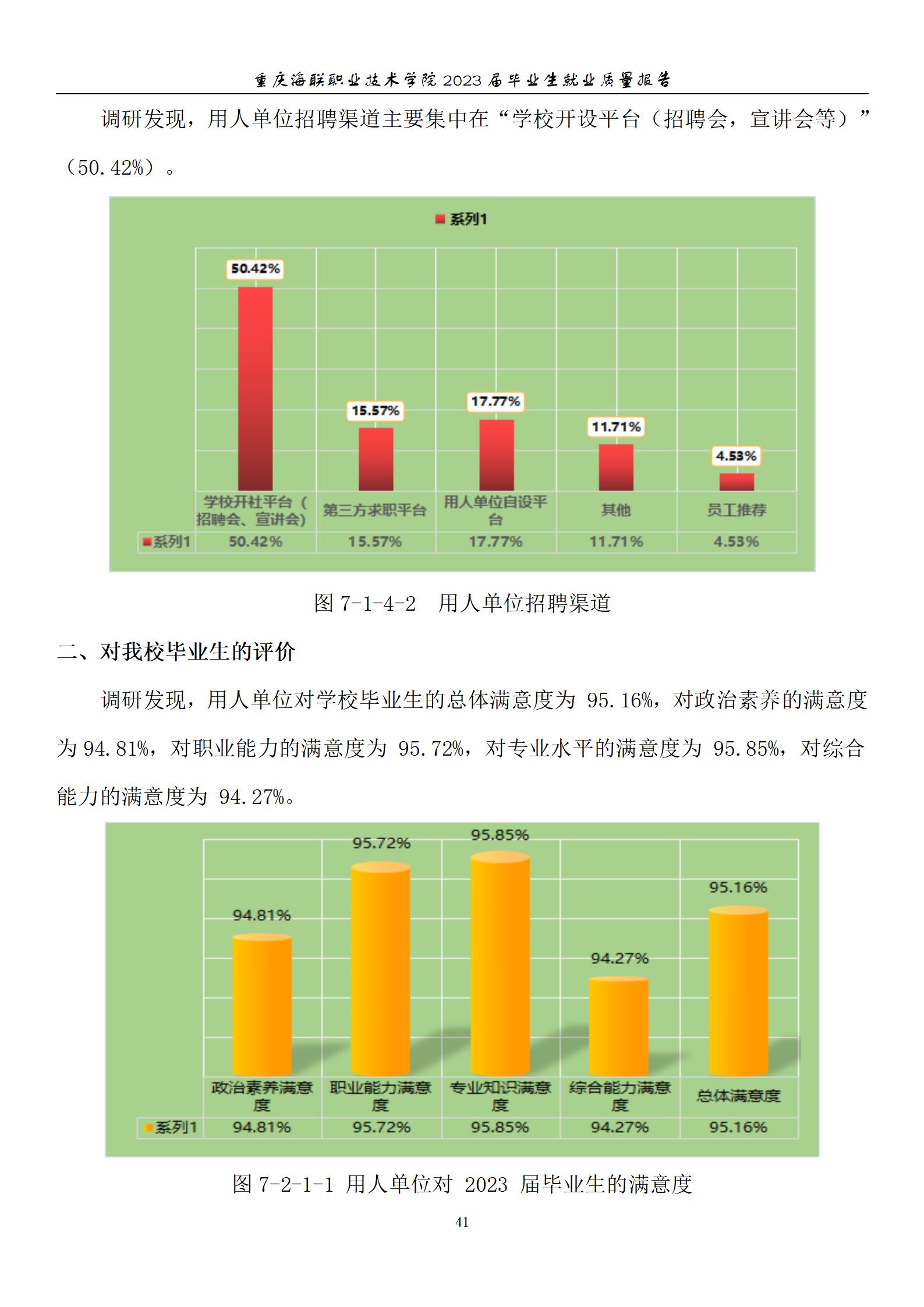 重庆海联职业技术学院 2023 届毕业生就业质量报告

调研发现，用人单位招聘渠道主要集中在“学校开设平台（招聘会，宣讲会等）”（50.42%）。

系列1

50.42%
15.57%
17.77%
11.71%
4.53%

| | 学校开社平台（招聘会、宣讲会） | 第三方求职平台 | 用人单位自设平台 | 其他 | 员工推荐 |
|---|---|---|---|---|---|
| 系列1 | 50.42% | 15.57% | 17.77% | 11.71% | 4.53% |

图 7-1-4-2 用人单位招聘渠道

二、对我校毕业生的评价

调研发现，用人单位对学校毕业生的总体满意度为 95.16%，对政治素养的满意度为 94.81%，对职业能力的满意度为 95.72%，对专业水平的满意度为 95.85%，对综合能力的满意度为 94.27%。

94.81%
95.72%
95.85%
94.27%
95.16%

| | 政治素养满意度 | 职业能力满意度 | 专业知识满意度 | 综合能力满意度 | 总体满意度 |
|---|---|---|---|---|---|
| 系列1 | 94.81% | 95.72% | 95.85% | 94.27% | 95.16% |

图 7-2-1-1 用人单位对 2023 届毕业生的满意度

41